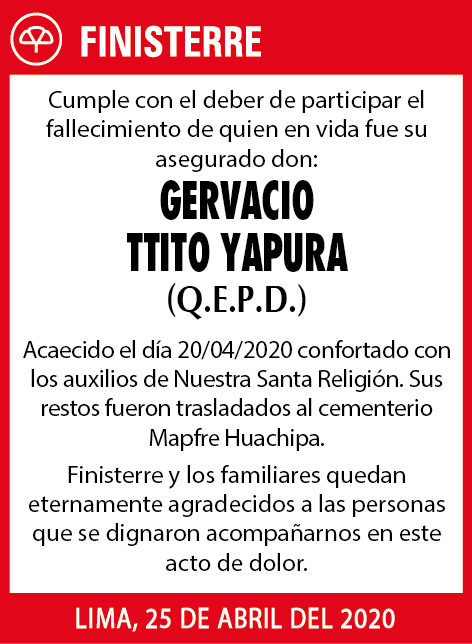 FINISTERRE

Cumple con el deber de participar el fallecimiento de quien en vida fue su asegurado don:

GERVACIO TTITO YAPURA

(Q.E.P.D.)

Acaecido el día 20/04/2020 confortado con los auxilios de Nuestra Santa Religión. Sus restos fueron trasladados al cementerio Mapfre Huachipa.

Finisterre y los familiares quedan eternamente agradecidos a las personas que se dignaron acompañarnos en este acto de dolor.

LIMA, 25 DE ABRIL DEL 2020